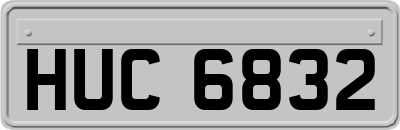 HUC 6832